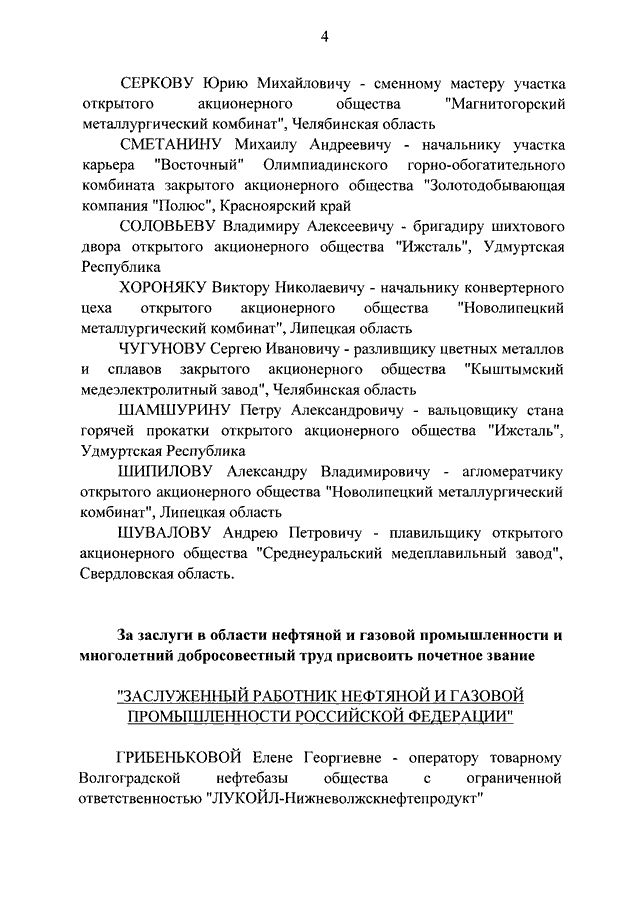 4

СЕРКОВУ Юрию Михайловичу - сменному мастеру участка открытого акционерного общества "Магнитогорский металлургический комбинат", Челябинская область

СМЕТАНИНУ Михаилу Андреевичу - начальнику участка карьера "Восточный" Олимпиадинского горно-обогатительного комбината закрытого акционерного общества "Золотодобывающая компания "Полюс", Красноярский край

СОЛОВЬЕВУ Владимиру Алексеевичу - бригадиру шихтового двора открытого акционерного общества "Ижсталь", Удмуртская Республика

ХОРОНЯКУ Виктору Николаевичу - начальнику конвертерного цеха открытого акционерного общества "Новолипецкий металлургический комбинат", Липецкая область

ЧУГУНОВУ Сергею Ивановичу - разливщику цветных металлов и сплавов закрытого акционерного общества "Кыштымский медеэлектролитный завод", Челябинская область

ШАМШУРИНУ Петру Александровичу - вальцовщику стана горячей прокатки открытого акционерного общества "Ижсталь", Удмуртская Республика

ШИПИЛОВУ Александру Владимировичу - агломератчику открытого акционерного общества "Новолипецкий металлургический комбинат", Липецкая область

ШУВАЛОВУ Андрею Петровичу - плавильщику открытого акционерного общества "Среднеуральский медеплавильный завод", Свердловская область.

За заслуги в области нефтяной и газовой промышленности и многолетний добросовестный труд присвоить почетное звание

"ЗАСЛУЖЕННЫЙ РАБОТНИК НЕФТЯНОЙ И ГАЗОВОЙ ПРОМЫШЛЕННОСТИ РОССИЙСКОЙ ФЕДЕРАЦИИ"

ГРИБЕНЬКОВОЙ Елене Георгиевне - оператору товарному Волгоградской нефтебазы общества с ограниченной ответственностью "ЛУКОЙЛ-Нижневолжскнефтепродукт"